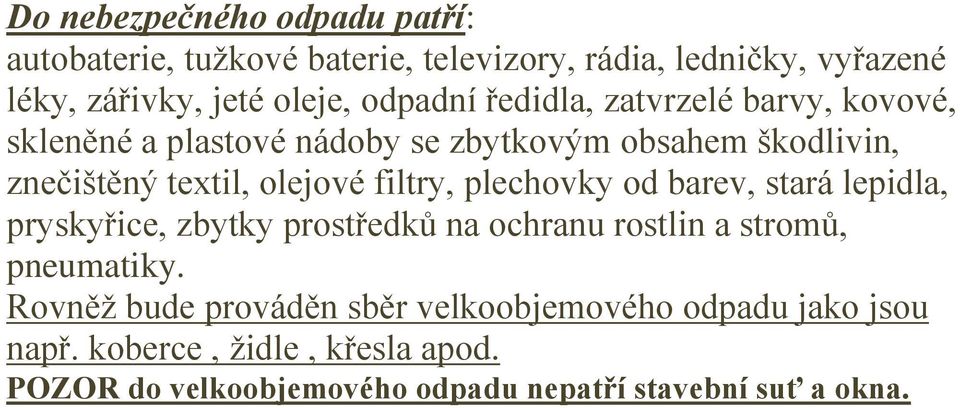 Do nebezpečného odpadu patří:
autobaterie, tužkové baterie, televizory, rádia, ledničky, vyřazené léky, zářivky, jeté oleje, odpadní ředidla, zatvrzelé barvy, kovové, skleněné a plastové nádoby se zbytkovým obsahem škodlivin, znečištěný textil, olejové filtry, plechovky od barev, stará lepidla, pryskyřice, zbytky prostředků na ochranu rostlin a stromů, pneumatiky.
Rovněž bude prováděn sběr velkoobjemového odpadu jako jsou např. koberce , židle , křesla apod.
POZOR do velkoobjemového odpadu nepatří stavební suť a okna.